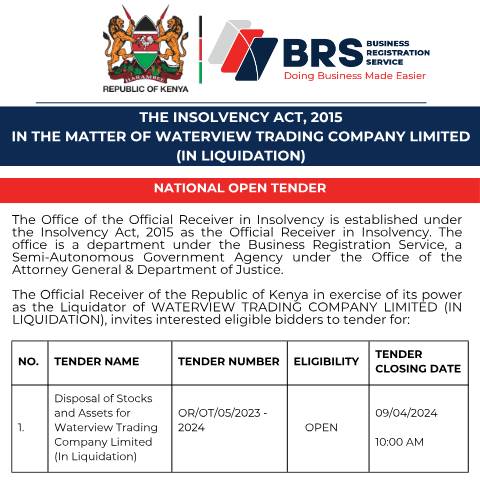 HARAMBEE
REPUBLIC OF KENYA

BRS BUSINESS REGISTRATION SERVICE
Doing Business Made Easier

THE INSOLVENCY ACT, 2015
IN THE MATTER OF WATERVIEW TRADING COMPANY LIMITED (IN LIQUIDATION)

NATIONAL OPEN TENDER

The Office of the Official Receiver in Insolvency is established under the Insolvency Act, 2015 as the Official Receiver in Insolvency. The office is a department under the Business Registration Service, a Semi-Autonomous Government Agency under the Office of the Attorney General & Department of Justice.

The Official Receiver of the Republic of Kenya in exercise of its power as the Liquidator of WATERVIEW TRADING COMPANY LIMITED (IN LIQUIDATION), invites interested eligible bidders to tender for:

| NO. | TENDER NAME | TENDER NUMBER | ELIGIBILITY | TENDER CLOSING DATE |
|---|---|---|---|---|
| 1. | Disposal of Stocks and Assets for Waterview Trading Company Limited (In Liquidation) | OR/OT/05/2023 - 2024 | OPEN | 09/04/2024 10:00 AM |